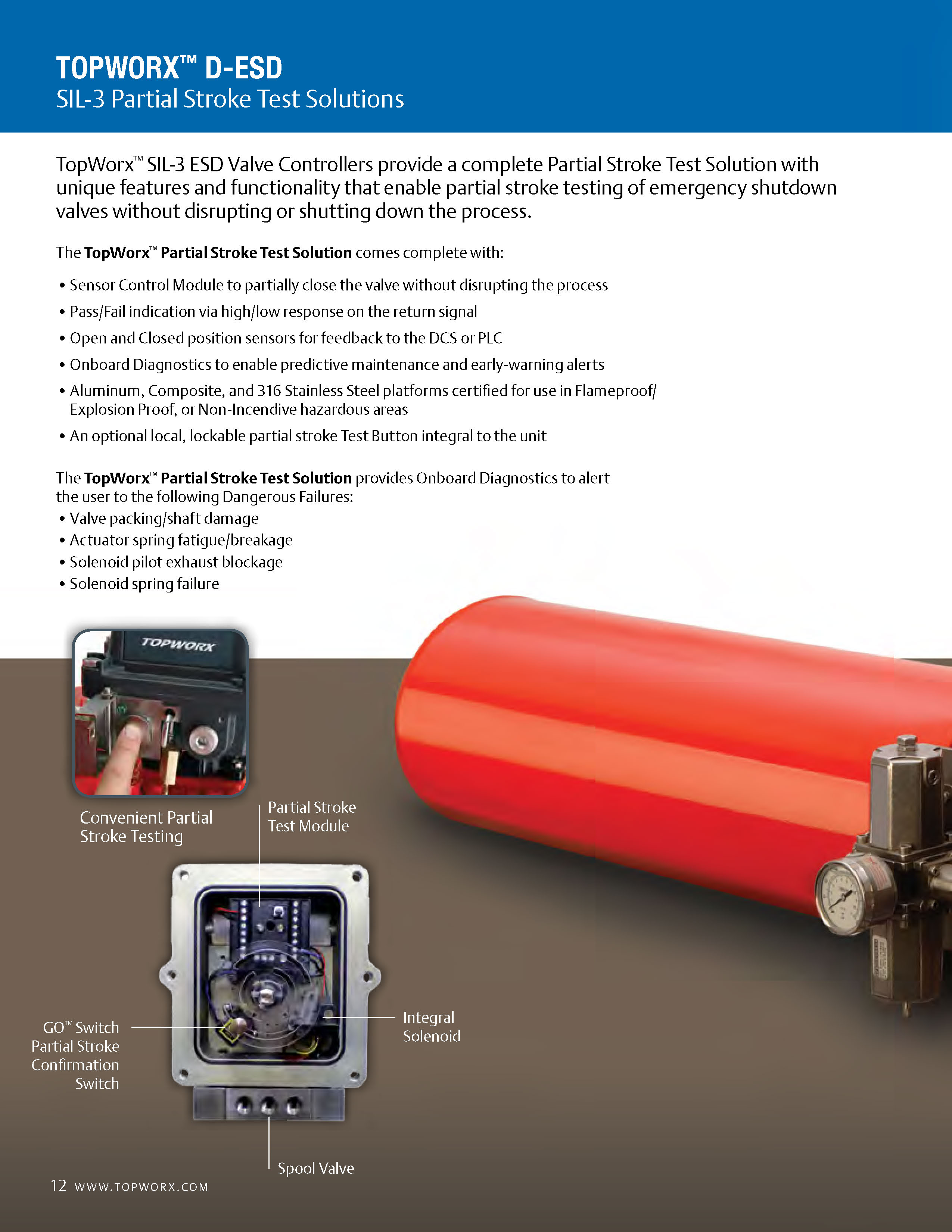 TOPWORX™ D-ESD
SIL-3 Partial Stroke Test Solutions

TopWorx™ SIL-3 ESD Valve Controllers provide a complete Partial Stroke Test Solution with unique features and functionality that enable partial stroke testing of emergency shutdown valves without disrupting or shutting down the process.

The TopWorx™ Partial Stroke Test Solution comes complete with:

• Sensor Control Module to partially close the valve without disrupting the process
• Pass/Fail indication via high/low response on the return signal
• Open and Closed position sensors for feedback to the DCS or PLC
• Onboard Diagnostics to enable predictive maintenance and early-warning alerts
• Aluminum, Composite, and 316 Stainless Steel platforms certified for use in Flameproof/ Explosion Proof, or Non-Incendive hazardous areas
• An optional local, lockable partial stroke Test Button integral to the unit

The TopWorx™ Partial Stroke Test Solution provides Onboard Diagnostics to alert the user to the following Dangerous Failures:
• Valve packing/shaft damage
• Actuator spring fatigue/breakage
• Solenoid pilot exhaust blockage
• Solenoid spring failure

TOPWORX

Convenient Partial Stroke Testing

Partial Stroke Test Module

GO™ Switch Partial Stroke Confirmation Switch

Integral Solenoid

Spool Valve

12 WWW.TOPWORX.COM